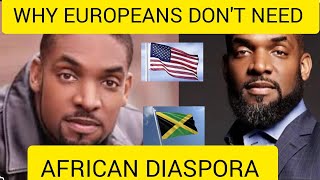 WHY EUROPEANS DON'T NEED

AFRICAN DIASPORA